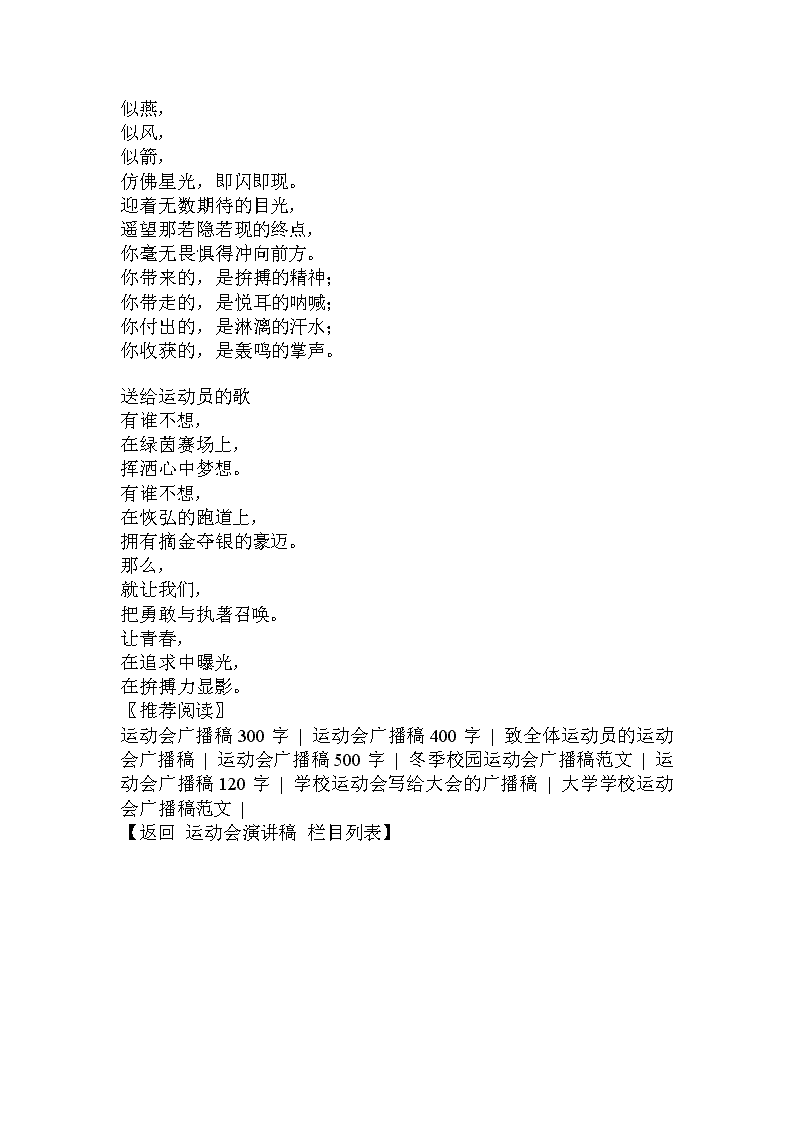 似燕，
似风，
似箭，
仿佛星光，即闪即现。
迎着无数期待的目光，
遥望那若隐若现的终点，
你毫无畏惧得冲向前方。
你带来的，是拚搏的精神；
你带走的，是悦耳的呐喊；
你付出的，是淋漓的汗水；
你收获的，是轰鸣的掌声。

送给运动员的歌
有谁不想，
在绿茵赛场上，
挥洒心中梦想。
有谁不想，
在恢弘的跑道上，
拥有摘金夺银的豪迈。
那么，
就让我们，
把勇敢与执著召唤。
让青春，
在追求中曝光，
在拚搏力显影。
〖推荐阅读〗
运动会广播稿 300 字 | 运动会广播稿 400 字 | 致全体运动员的运动会广播稿 | 运动会广播稿 500 字 | 冬季校园运动会广播稿范文 | 运动会广播稿 120 字 | 学校运动会写给大会的广播稿 | 大学学校运动会广播稿范文 |
【返回 运动会演讲稿 栏目列表】